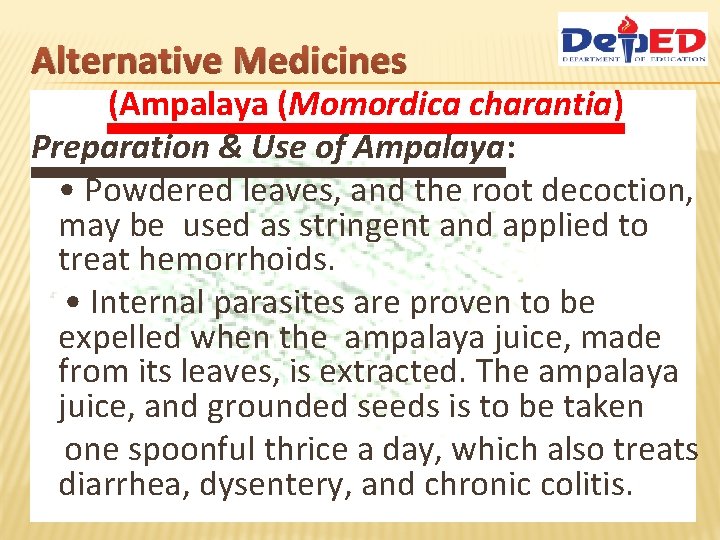 Alternative Medicines

DepED
DEPARTMENT OF EDUCATION

(Ampalaya (Momordica charantia)

Preparation & Use of Ampalaya:

• Powdered leaves, and the root decoction, may be used as stringent and applied to treat hemorrhoids.

• Internal parasites are proven to be expelled when the ampalaya juice, made from its leaves, is extracted. The ampalaya juice, and grounded seeds is to be taken

one spoonful thrice a day, which also treats diarrhea, dysentery, and chronic colitis.